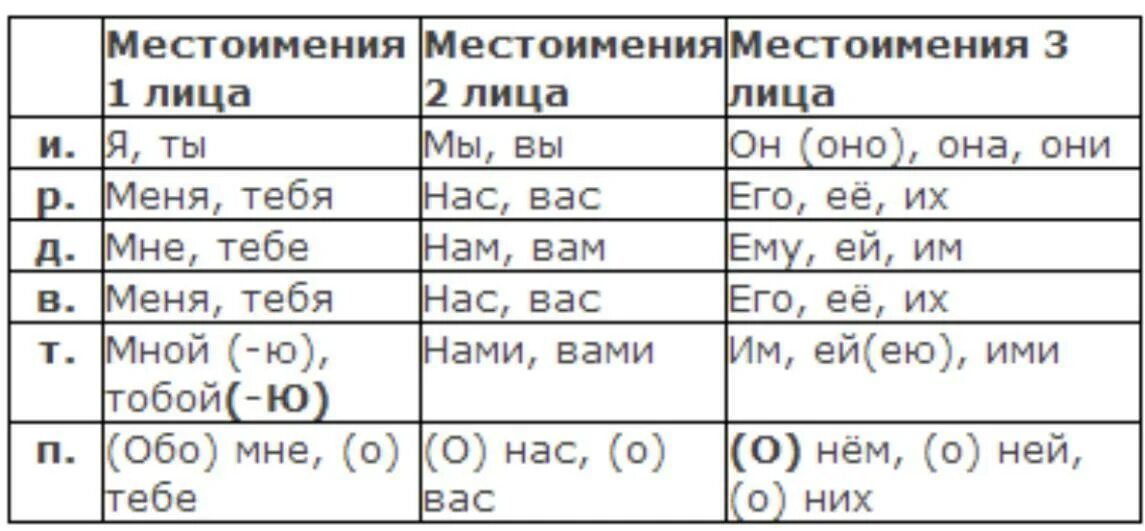 | | Местоимения 1 лица | Местоимения 2 лица | Местоимения 3 лица |
|---|---|---|---|
| и. | Я, ты | Мы, вы | Он (оно), она, они |
| р. | Меня, тебя | Нас, вас | Его, её, их |
| д. | Мне, тебе | Нам, вам | Ему, ей, им |
| в. | Меня, тебя | Нас, вас | Его, её, их |
| т. | Мной (-ю), тобой(-Ю) | Нами, вами | Им, ей(ею), ими |
| п. | (Обо) мне, (о) тебе | (О) нас, (о) вас | (О) нём, (о) ней, (о) них |